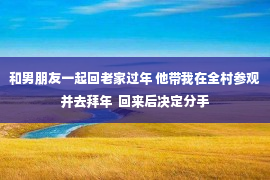 和男朋友一起回老家过年 他带我在全村参观并去拜年 回来后决定分手